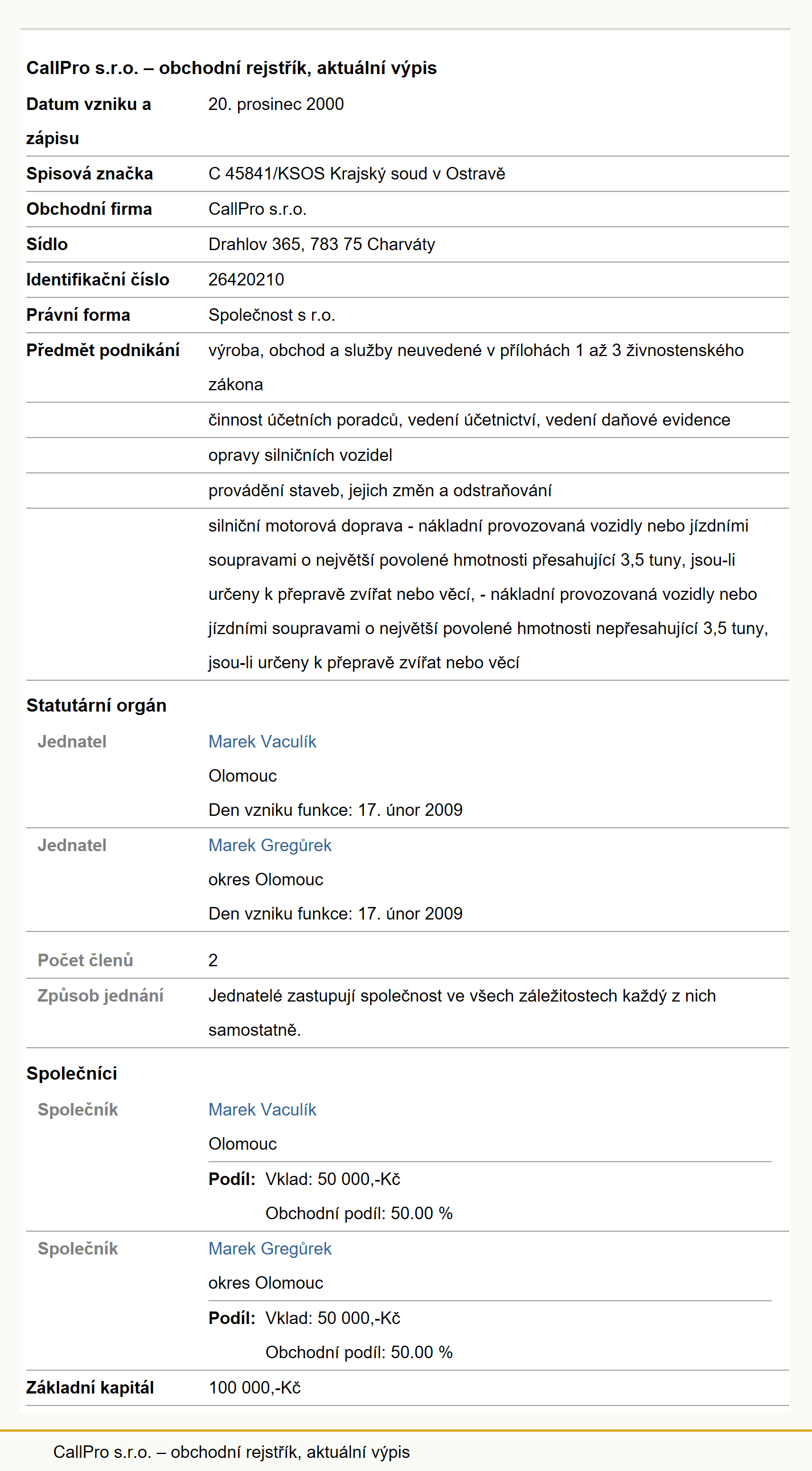 CallPro s.r.o. – obchodní rejstřík, aktuální výpis

| | |
|---|---|
| Datum vzniku a zápisu | 20. prosinec 2000 |
| Spisová značka | C 45841/KSOS Krajský soud v Ostravě |
| Obchodní firma | CallPro s.r.o. |
| Sídlo | Drahlov 365, 783 75 Charváty |
| Identifikační číslo | 26420210 |
| Právní forma | Společnost s r.o. |
| Předmět podnikání | výroba, obchod a služby neuvedené v přílohách 1 až 3 živnostenského zákona |
| | činnost účetních poradců, vedení účetnictví, vedení daňové evidence |
| | opravy silničních vozidel |
| | provádění staveb, jejich změn a odstraňování |
| | silniční motorová doprava - nákladní provozovaná vozidly nebo jízdními soupravami o největší povolené hmotnosti přesahující 3,5 tuny, jsou-li určeny k přepravě zvířat nebo věcí, - nákladní provozovaná vozidly nebo jízdními soupravami o největší povolené hmotnosti nepřesahující 3,5 tuny, jsou-li určeny k přepravě zvířat nebo věcí |

Statutární orgán

| | |
|---|---|
| Jednatel | Marek Vaculík<br>Olomouc<br>Den vzniku funkce: 17. únor 2009 |
| Jednatel | Marek Gregůrek<br>okres Olomouc<br>Den vzniku funkce: 17. únor 2009 |
| Počet členů | 2 |
| Způsob jednání | Jednatelé zastupují společnost ve všech záležitostech každý z nich samostatně. |

Společníci

| | |
|---|---|
| Společník | Marek Vaculík<br>Olomouc<br>Podíl: Vklad: 50 000,-Kč<br>Obchodní podíl: 50.00 % |
| Společník | Marek Gregůrek<br>okres Olomouc<br>Podíl: Vklad: 50 000,-Kč<br>Obchodní podíl: 50.00 % |
| Základní kapitál | 100 000,-Kč |

CallPro s.r.o. – obchodní rejstřík, aktuální výpis